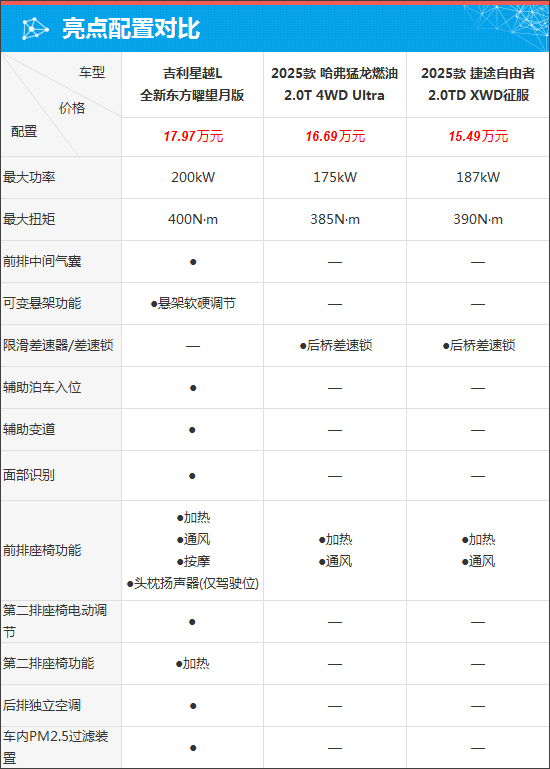 亮点配置对比

| 车型 价格 配置 | 吉利星越L 全新东方曜望月版 | 2025款 哈弗猛龙燃油 2.0T 4WD Ultra | 2025款 捷途自由者 2.0TD XWD征服 |
|---|---|---|---|
| | 17.97万元 | 16.69万元 | 15.49万元 |
| 最大功率 | 200kW | 175kW | 187kW |
| 最大扭矩 | 400N·m | 385N·m | 390N·m |
| 前排中间气囊 | ● | — | — |
| 可变悬架功能 | ●悬架软硬调节 | — | — |
| 限滑差速器/差速锁 | — | ●后桥差速锁 | ●后桥差速锁 |
| 辅助泊车入位 | ● | — | — |
| 辅助变道 | ● | — | — |
| 面部识别 | ● | — | — |
| 前排座椅功能 | ●加热 ●通风 ●按摩 ●头枕扬声器(仅驾驶位) | ●加热 ●通风 | ●加热 ●通风 |
| 第二排座椅电动调节 | ● | — | — |
| 第二排座椅功能 | ●加热 | — | — |
| 后排独立空调 | ● | — | — |
| 车内PM2.5过滤装置 | ● | — | — |